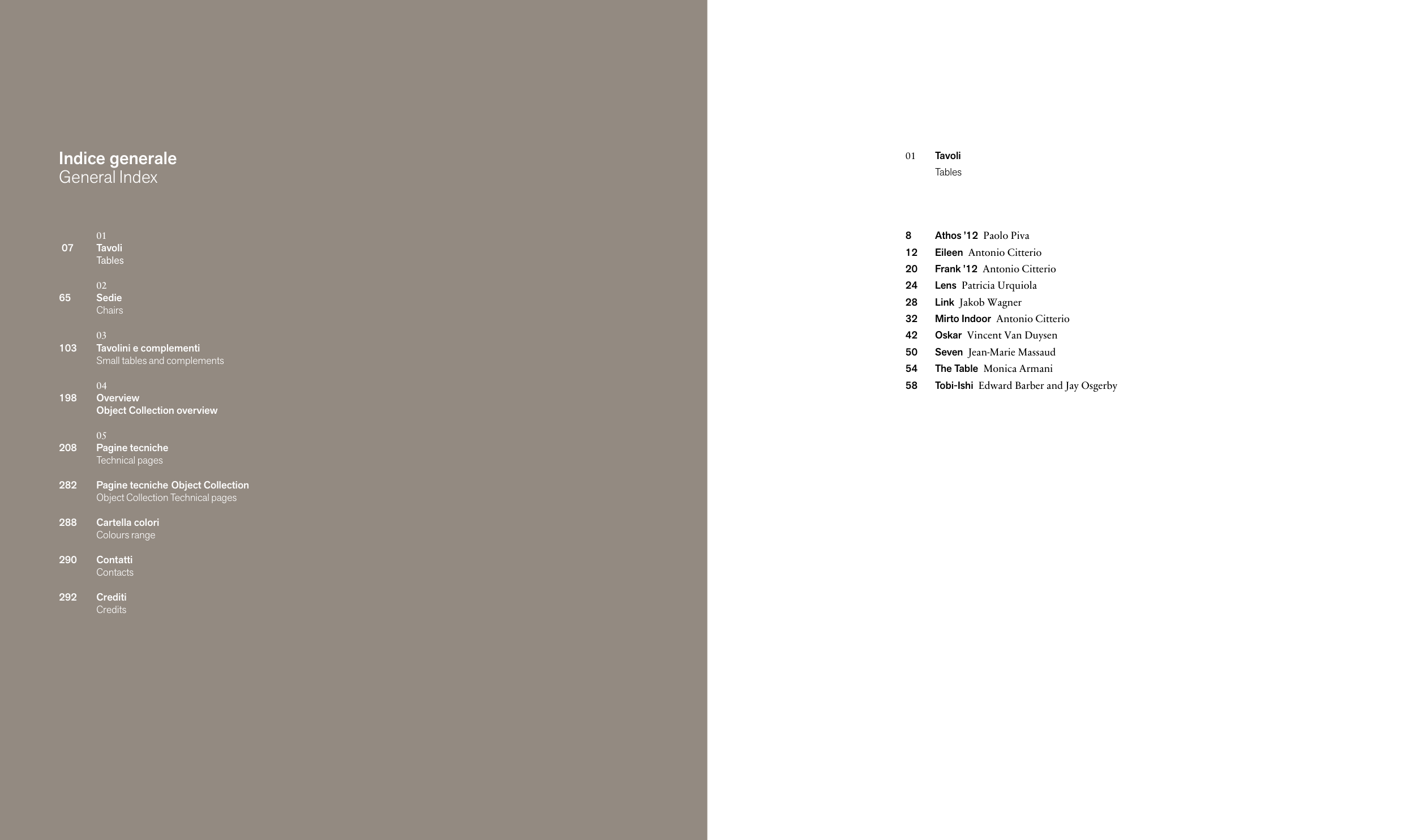 Indice generale
General Index

01
07 Tavoli
Tables

02
65 Sedie
Chairs

03
103 Tavolini e complementi
Small tables and complements

04
198 Overview
Object Collection overview

05
208 Pagine tecniche
Technical pages

282 Pagine tecniche Object Collection
Object Collection Technical pages

288 Cartella colori
Colours range

290 Contatti
Contacts

292 Crediti
Credits

01 Tavoli
Tables

8 Athos '12 Paolo Piva
12 Eileen Antonio Citterio
20 Frank '12 Antonio Citterio
24 Lens Patricia Urquiola
28 Link Jakob Wagner
32 Mirto Indoor Antonio Citterio
42 Oskar Vincent Van Duysen
50 Seven Jean-Marie Massaud
54 The Table Monica Armani
58 Tobi-Ishi Edward Barber and Jay Osgerby